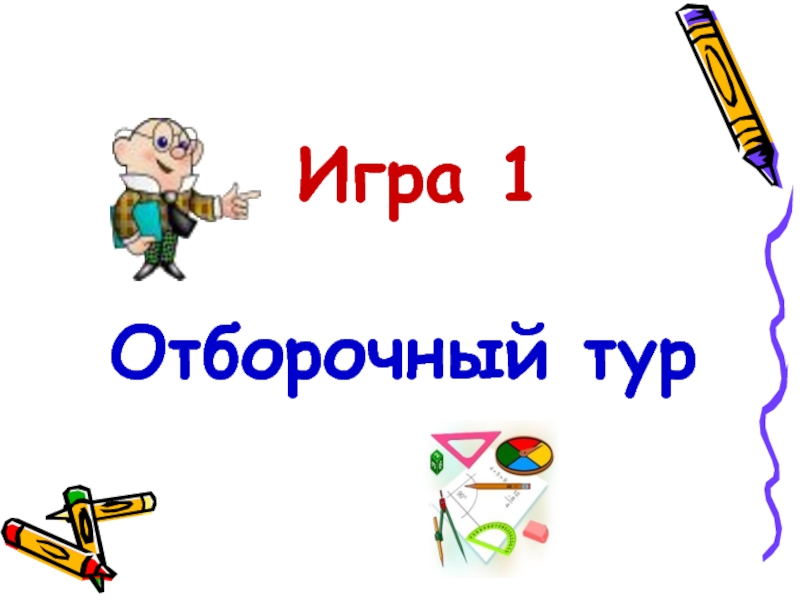 Игра 1

Отборочный тур